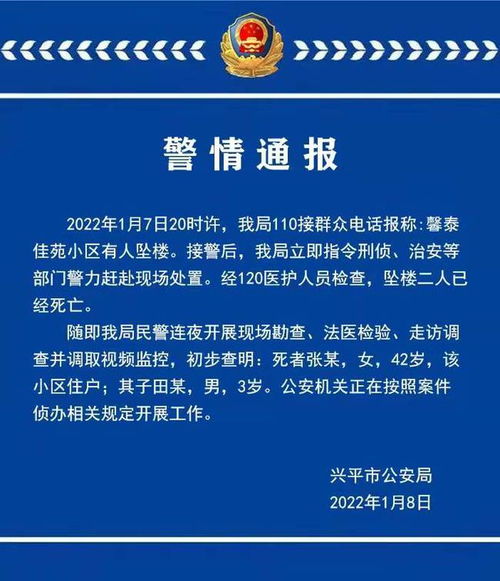 警情通报

2022年1月7日20时许，我局110接群众电话报称：馨泰佳苑小区有人坠楼。接警后，我局立即指令刑侦、治安等部门警力赶赴现场处置。经120医护人员检查，坠楼二人已经死亡。

随即我局民警连夜开展现场勘查、法医检验、走访调查并调取视频监控，初步查明：死者张某，女，42岁，该小区住户；其子田某，男，3岁。公安机关正在按照案件侦办相关规定开展工作。

兴平市公安局
2022年1月8日